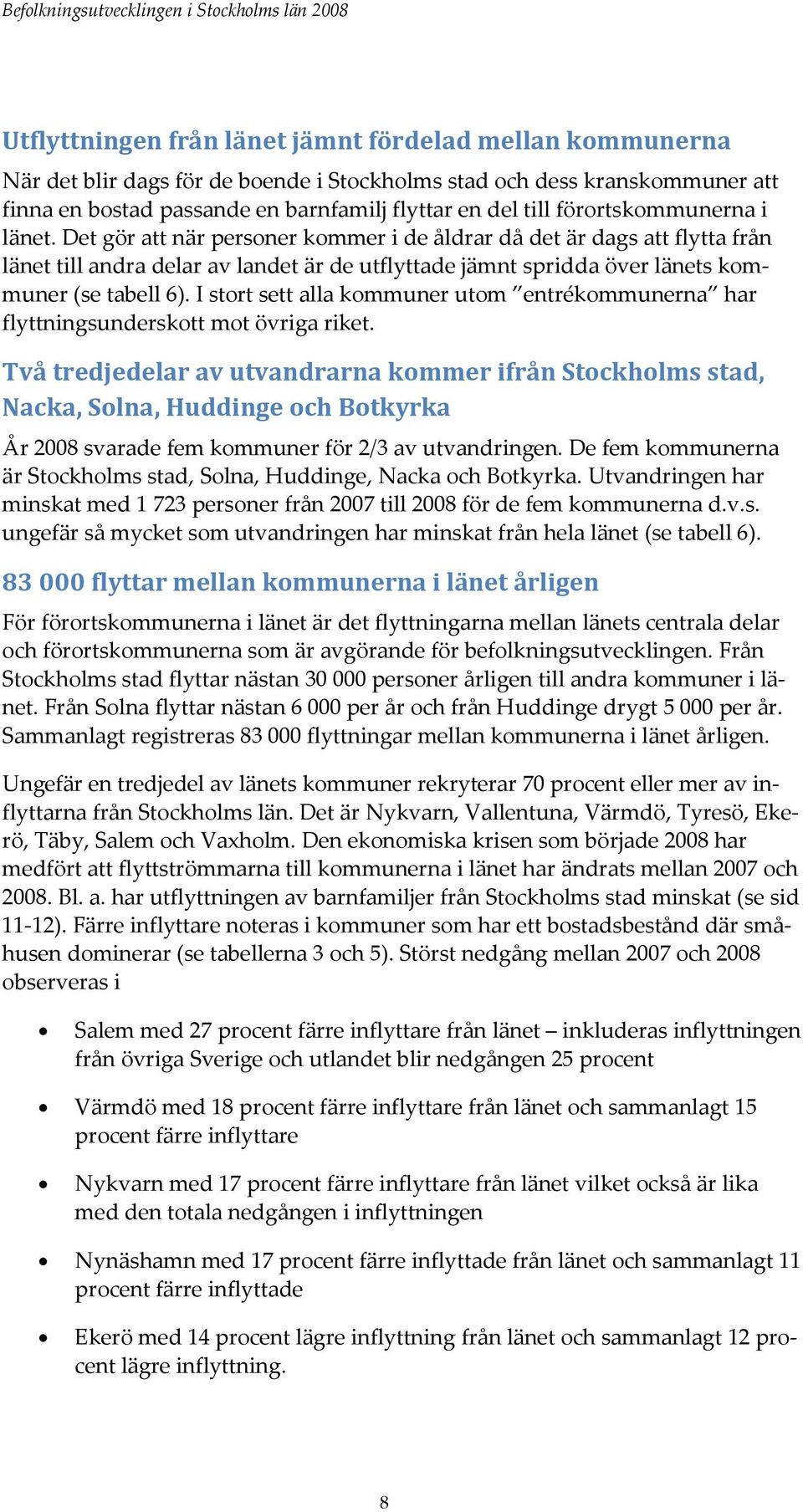 Befolkningsutvecklingen i Stockholms län 2008

Utflyttningen från länet jämnt fördelad mellan kommunerna

När det blir dags för de boende i Stockholms stad och dess kranskommuner att finna en bostad passande en barnfamilj flyttar en del till förortskommunerna i länet. Det gör att när personer kommer i de åldrar då det är dags att flytta från länet till andra delar av landet är de utflyttade jämnt spridda över länets kommuner (se tabell 6). I stort sett alla kommuner utom ”entrékommunerna” har flyttningsunderskott mot övriga riket.

Två tredjedelar av utvandrarna kommer ifrån Stockholms stad, Nacka, Solna, Huddinge och Botkyrka

År 2008 svarade fem kommuner för 2/3 av utvandringen. De fem kommunerna är Stockholms stad, Solna, Huddinge, Nacka och Botkyrka. Utvandringen har minskat med 1 723 personer från 2007 till 2008 för de fem kommunerna d.v.s. ungefär så mycket som utvandringen har minskat från hela länet (se tabell 6).

83 000 flyttar mellan kommunerna i länet årligen

För förortskommunerna i länet är det flyttningarna mellan länets centrala delar och förortskommunerna som är avgörande för befolkningsutvecklingen. Från Stockholms stad flyttar nästan 30 000 personer årligen till andra kommuner i länet. Från Solna flyttar nästan 6 000 per år och från Huddinge drygt 5 000 per år. Sammanlagt registreras 83 000 flyttningar mellan kommunerna i länet årligen.

Ungefär en tredjedel av länets kommuner rekryterar 70 procent eller mer av inflyttarna från Stockholms län. Det är Nykvarn, Vallentuna, Värmdö, Tyresö, Ekerö, Täby, Salem och Vaxholm. Den ekonomiska krisen som började 2008 har medfört att flyttströmmarna till kommunerna i länet har ändrats mellan 2007 och 2008. Bl. a. har utflyttningen av barnfamiljer från Stockholms stad minskat (se sid 11-12). Färre inflyttare noteras i kommuner som har ett bostadsbestånd där småhusen dominerar (se tabellerna 3 och 5). Störst nedgång mellan 2007 och 2008 observeras i

• Salem med 27 procent färre inflyttare från länet – inkluderas inflyttningen från övriga Sverige och utlandet blir nedgången 25 procent

• Värmdö med 18 procent färre inflyttare från länet och sammanlagt 15 procent färre inflyttare

• Nykvarn med 17 procent färre inflyttare från länet vilket också är lika med den totala nedgången i inflyttningen

• Nynäshamn med 17 procent färre inflyttade från länet och sammanlagt 11 procent färre inflyttade

• Ekerö med 14 procent lägre inflyttning från länet och sammanlagt 12 procent lägre inflyttning.

8